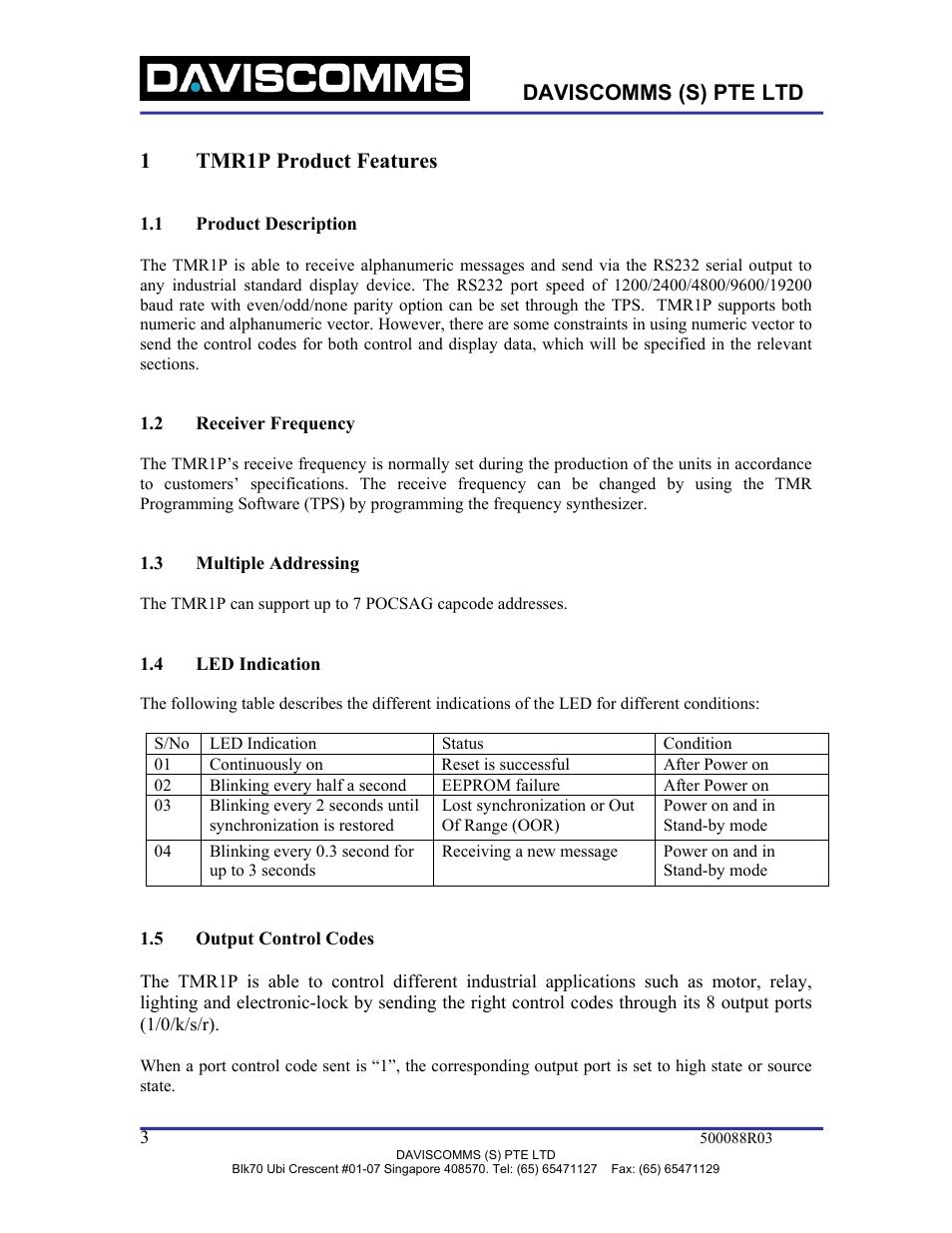 DAVISCOMMS

DAVISCOMMS (S) PTE LTD

1 TMR1P Product Features

1.1 Product Description

The TMR1P is able to receive alphanumeric messages and send via the RS232 serial output to any industrial standard display device. The RS232 port speed of 1200/2400/4800/9600/19200 baud rate with even/odd/none parity option can be set through the TPS. TMR1P supports both numeric and alphanumeric vector. However, there are some constraints in using numeric vector to send the control codes for both control and display data, which will be specified in the relevant sections.

1.2 Receiver Frequency

The TMR1P's receive frequency is normally set during the production of the units in accordance to customers' specifications. The receive frequency can be changed by using the TMR Programming Software (TPS) by programming the frequency synthesizer.

1.3 Multiple Addressing

The TMR1P can support up to 7 POCSAG capcode addresses.

1.4 LED Indication

The following table describes the different indications of the LED for different conditions:

| S/No | LED Indication | Status | Condition |
|---|---|---|---|
| 01 | Continuously on | Reset is successful | After Power on |
| 02 | Blinking every half a second | EEPROM failure | After Power on |
| 03 | Blinking every 2 seconds until synchronization is restored | Lost synchronization or Out Of Range (OOR) | Power on and in Stand-by mode |
| 04 | Blinking every 0.3 second for up to 3 seconds | Receiving a new message | Power on and in Stand-by mode |

1.5 Output Control Codes

The TMR1P is able to control different industrial applications such as motor, relay, lighting and electronic-lock by sending the right control codes through its 8 output ports (1/0/k/s/r).

When a port control code sent is "1", the corresponding output port is set to high state or source state.

3 500088R03

DAVISCOMMS (S) PTE LTD
Blk70 Ubi Crescent #01-07 Singapore 408570. Tel: (65) 65471127 Fax: (65) 65471129